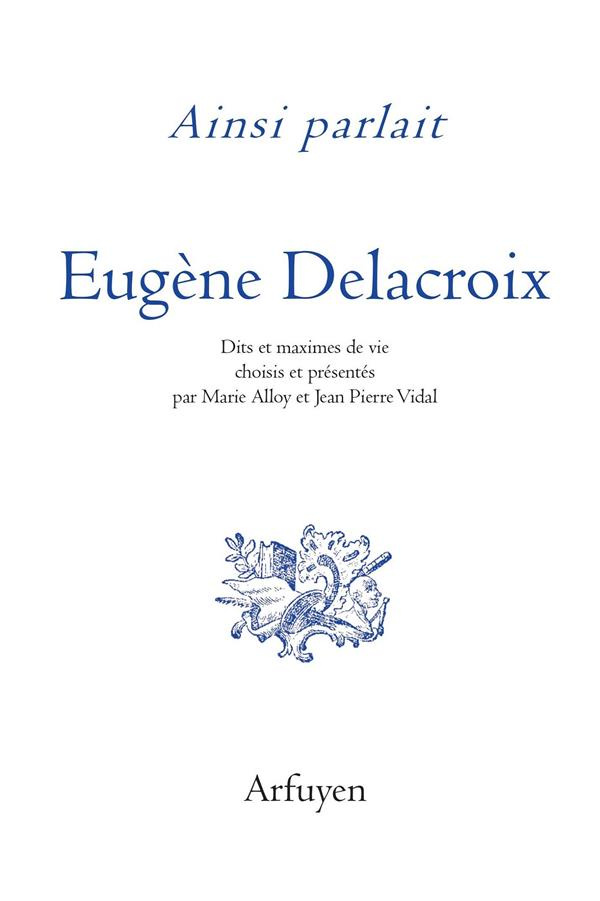 Ainsi parlait

Eugène Delacroix

Dits et maximes de vie
choisis et présentés
par Marie Alloy et Jean Pierre Vidal

Arfuyen